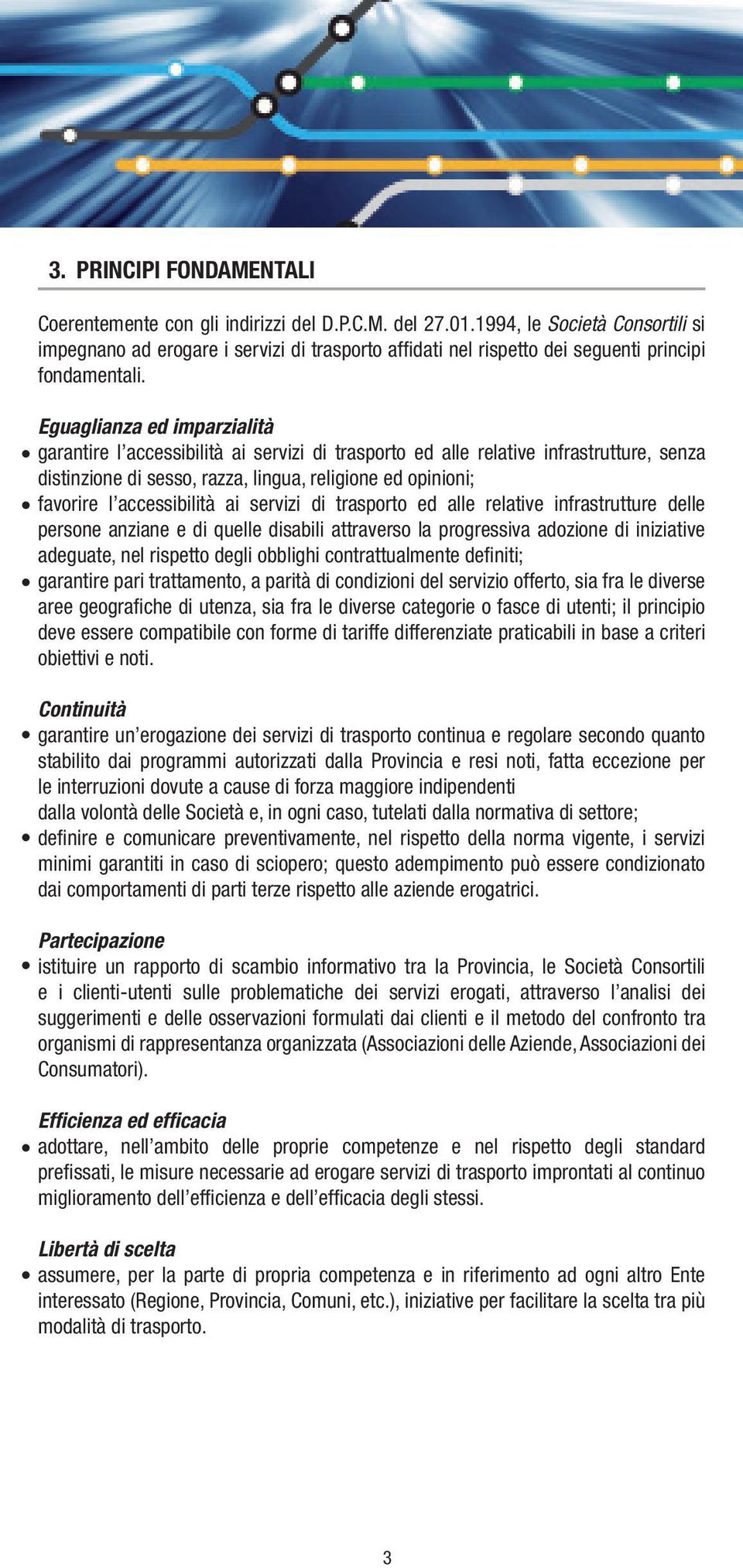 3. PRINCIPI FONDAMENTALI

Coerentemente con gli indirizzi del D.P.C.M. del 27.01.1994, le Società Consortili si impegnano ad erogare i servizi di trasporto affidati nel rispetto dei seguenti principi fondamentali.

Eguaglianza ed imparzialità
• garantire l'accessibilità ai servizi di trasporto ed alle relative infrastrutture, senza distinzione di sesso, razza, lingua, religione ed opinioni;
• favorire l'accessibilità ai servizi di trasporto ed alle relative infrastrutture delle persone anziane e di quelle disabili attraverso la progressiva adozione di iniziative adeguate, nel rispetto degli obblighi contrattualmente definiti;
• garantire pari trattamento, a parità di condizioni del servizio offerto, sia fra le diverse aree geografiche di utenza, sia fra le diverse categorie o fasce di utenti; il principio deve essere compatibile con forme di tariffe differenziate praticabili in base a criteri obiettivi e noti.

Continuità
• garantire un'erogazione dei servizi di trasporto continua e regolare secondo quanto stabilito dai programmi autorizzati dalla Provincia e resi noti, fatta eccezione per le interruzioni dovute a cause di forza maggiore indipendenti
dalla volontà delle Società e, in ogni caso, tutelati dalla normativa di settore;
• definire e comunicare preventivamente, nel rispetto della norma vigente, i servizi minimi garantiti in caso di sciopero; questo adempimento può essere condizionato dai comportamenti di parti terze rispetto alle aziende erogatrici.

Partecipazione
• istituire un rapporto di scambio informativo tra la Provincia, le Società Consortili e i clienti-utenti sulle problematiche dei servizi erogati, attraverso l'analisi dei suggerimenti e delle osservazioni formulati dai clienti e il metodo del confronto tra organismi di rappresentanza organizzata (Associazioni delle Aziende, Associazioni dei Consumatori).

Efficienza ed efficacia
• adottare, nell'ambito delle proprie competenze e nel rispetto degli standard prefissati, le misure necessarie ad erogare servizi di trasporto improntati al continuo miglioramento dell'efficienza e dell'efficacia degli stessi.

Libertà di scelta
• assumere, per la parte di propria competenza e in riferimento ad ogni altro Ente interessato (Regione, Provincia, Comuni, etc.), iniziative per facilitare la scelta tra più modalità di trasporto.

3